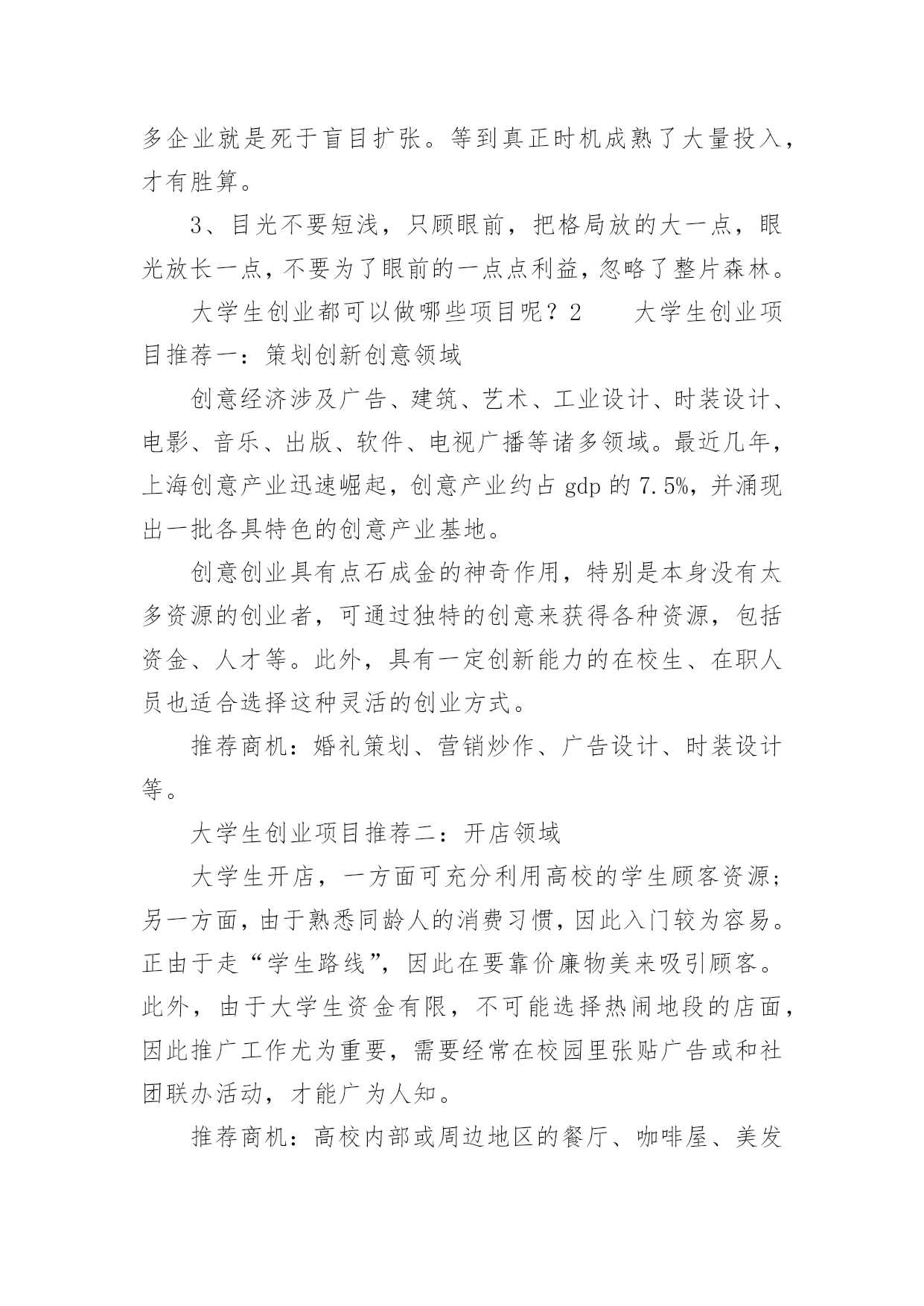 多企业就是死于盲目扩张。等到真正时机成熟了大量投入，才有胜算。

3、目光不要短浅，只顾眼前，把格局放的大一点，眼光放长一点，不要为了眼前的一点点利益，忽略了整片森林。

大学生创业都可以做哪些项目呢？2　　大学生创业项目推荐一：策划创新创意领域

创意经济涉及广告、建筑、艺术、工业设计、时装设计、电影、音乐、出版、软件、电视广播等诸多领域。最近几年，上海创意产业迅速崛起，创意产业约占 gdp 的 7.5%，并涌现出一批各具特色的创意产业基地。

创意创业具有点石成金的神奇作用，特别是本身没有太多资源的创业者，可通过独特的创意来获得各种资源，包括资金、人才等。此外，具有一定创新能力的在校生、在职人员也适合选择这种灵活的创业方式。

推荐商机：婚礼策划、营销炒作、广告设计、时装设计等。

大学生创业项目推荐二：开店领域

大学生开店，一方面可充分利用高校的学生顾客资源；另一方面，由于熟悉同龄人的消费习惯，因此入门较为容易。正由于走“学生路线”，因此在要靠价廉物美来吸引顾客。此外，由于大学生资金有限，不可能选择热闹地段的店面，因此推广工作尤为重要，需要经常在校园里张贴广告或和社团联办活动，才能广为人知。

推荐商机：高校内部或周边地区的餐厅、咖啡屋、美发